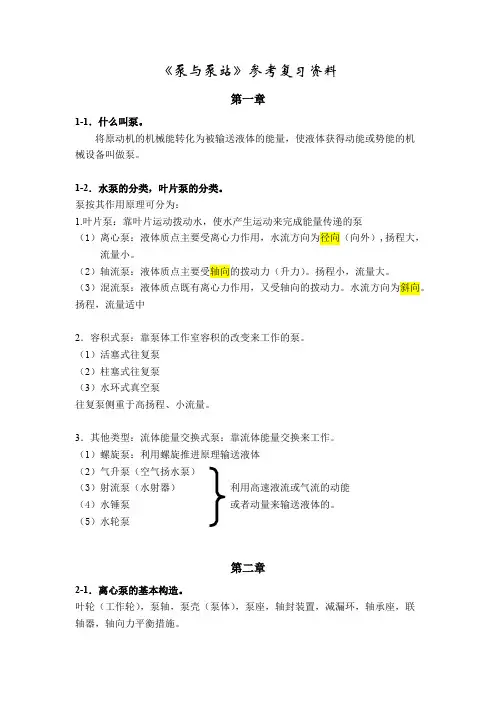 《泵与泵站》参考复习资料

第一章

1-1. 什么叫泵。

将原动机的机械能转化为被输送液体的能量，使液体获得动能或势能的机械设备叫做泵。

1-2. 水泵的分类，叶片泵的分类。

泵按其作用原理可分为：

1.叶片泵：靠叶片运动拨动水，使水产生运动来完成能量传递的泵

（1）离心泵：液体质点主要受离心力作用，水流方向为径向（向外），扬程大，流量小。

（2）轴流泵：液体质点主要受轴向的拨动力（升力）。扬程小，流量大。

（3）混流泵：液体质点既有离心力作用，又受轴向的拨动力。水流方向为斜向。扬程，流量适中

2. 容积式泵：靠泵体工作室容积的改变来工作的泵。

（1）活塞式往复泵

（2）柱塞式往复泵

（3）水环式真空泵

往复泵侧重于高扬程、小流量。

3. 其他类型：流体能量交换式泵：靠流体能量交换来工作。

（1）螺旋泵：利用螺旋推进原理输送液体

（2）气升泵（空气扬水泵）

（3）射流泵（水射器）

（4）水锤泵

（5）水轮泵

利用高速液流或气流的动能或者动量来输送液体的。

第二章

2-1. 离心泵的基本构造。

叶轮（工作轮），泵轴，泵壳（泵体），泵座，轴封装置，减漏环，轴承座，联轴器，轴向力平衡措施。